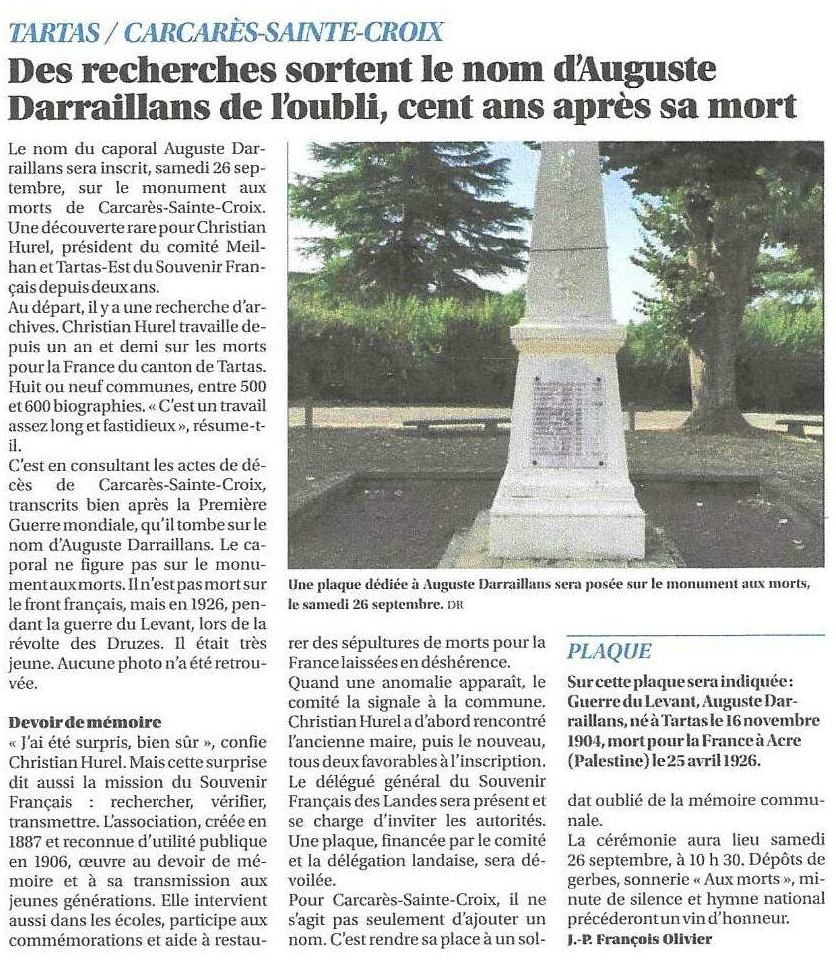 TARTAS / CARCARÈS-SAINTE-CROIX

Des recherches sortent le nom d'Auguste Darraillans de l'oubli, cent ans après sa mort

Le nom du caporal Auguste Darraillans sera inscrit, samedi 26 septembre, sur le monument aux morts de Carcarès-Sainte-Croix. Une découverte rare pour Christian Hurel, président du comité Meilhan et Tartas-Est du Souvenir Français depuis deux ans.

Au départ, il y a une recherche d'archives. Christian Hurel travaille depuis un an et demi sur les morts pour la France du canton de Tartas. Huit ou neuf communes, entre 500 et 600 biographies. « C'est un travail assez long et fastidieux », résume-t-il.

C'est en consultant les actes de décès de Carcarès-Sainte-Croix, transcrits bien après la Première Guerre mondiale, qu'il tombe sur le nom d'Auguste Darraillans. Le caporal ne figure pas sur le monument aux morts. Il n'est pas mort sur le front français, mais en 1926, pendant la guerre du Levant, lors de la révolte des Druzes. Il était très jeune. Aucune photo n'a été retrouvée.

Devoir de mémoire

« J'ai été surpris, bien sûr », confie Christian Hurel. Mais cette surprise dit aussi la mission du Souvenir Français : rechercher, vérifier, transmettre. L'association, créée en 1887 et reconnue d'utilité publique en 1906, œuvre au devoir de mémoire et à sa transmission aux jeunes générations. Elle intervient aussi dans les écoles, participe aux commémorations et aide à restaurer des sépultures de morts pour la France laissées en déshérence.

Quand une anomalie apparaît, le comité la signale à la commune. Christian Hurel a d'abord rencontré l'ancienne maire, puis le nouveau, tous deux favorables à l'inscription. Le délégué général du Souvenir Français des Landes sera présent et se charge d'inviter les autorités. Une plaque, financée par le comité et la délégation landaise, sera dévoilée.

Pour Carcarès-Sainte-Croix, il ne s'agit pas seulement d'ajouter un nom. C'est rendre sa place à un soldat oublié de la mémoire communale.

La cérémonie aura lieu samedi 26 septembre, à 10 h 30. Dépôts de gerbes, sonnerie « Aux morts », minute de silence et hymne national précéderont un vin d'honneur.

J.-P. François Olivier

Une plaque dédiée à Auguste Darraillans sera posée sur le monument aux morts, le samedi 26 septembre. DR

PLAQUE

Sur cette plaque sera indiquée : Guerre du Levant, Auguste Darraillans, né à Tartas le 16 novembre 1904, mort pour la France à Acre (Palestine) le 25 avril 1926.